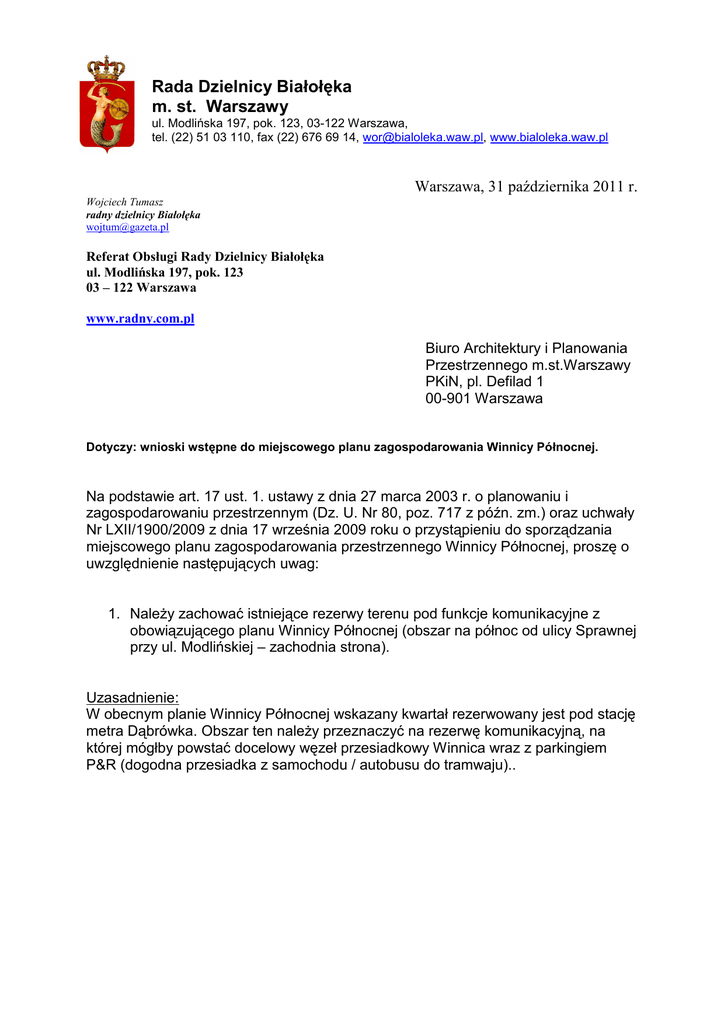 Rada Dzielnicy Białołęka
m. st. Warszawy
ul. Modlińska 197, pok. 123, 03-122 Warszawa,
tel. (22) 51 03 110, fax (22) 676 69 14, wor@bialoleka.waw.pl, www.bialoleka.waw.pl

Warszawa, 31 października 2011 r.

Wojciech Tumasz
radny dzielnicy Białołęka
wojtum@gazeta.pl

Referat Obsługi Rady Dzielnicy Białołęka
ul. Modlińska 197, pok. 123
03 – 122 Warszawa

www.radny.com.pl

Biuro Architektury i Planowania Przestrzennego m.st.Warszawy
PKiN, pl. Defilad 1
00-901 Warszawa

Dotyczy: wnioski wstępne do miejscowego planu zagospodarowania Winnicy Północnej.

Na podstawie art. 17 ust. 1. ustawy z dnia 27 marca 2003 r. o planowaniu i zagospodarowaniu przestrzennym (Dz. U. Nr 80, poz. 717 z późn. zm.) oraz uchwały Nr LXII/1900/2009 z dnia 17 września 2009 roku o przystąpieniu do sporządzania miejscowego planu zagospodarowania przestrzennego Winnicy Północnej, proszę o uwzględnienie następujących uwag:

1. Należy zachować istniejące rezerwy terenu pod funkcje komunikacyjne z obowiązującego planu Winnicy Północnej (obszar na północ od ulicy Sprawnej przy ul. Modlińskiej – zachodnia strona).

Uzasadnienie:
W obecnym planie Winnicy Północnej wskazany kwartał rezerwowany jest pod stację metra Dąbrówka. Obszar ten należy przeznaczyć na rezerwę komunikacyjną, na której mógłby powstać docelowy węzeł przesiadkowy Winnica wraz z parkingiem P&R (dogodna przesiadka z samochodu / autobusu do tramwaju)..